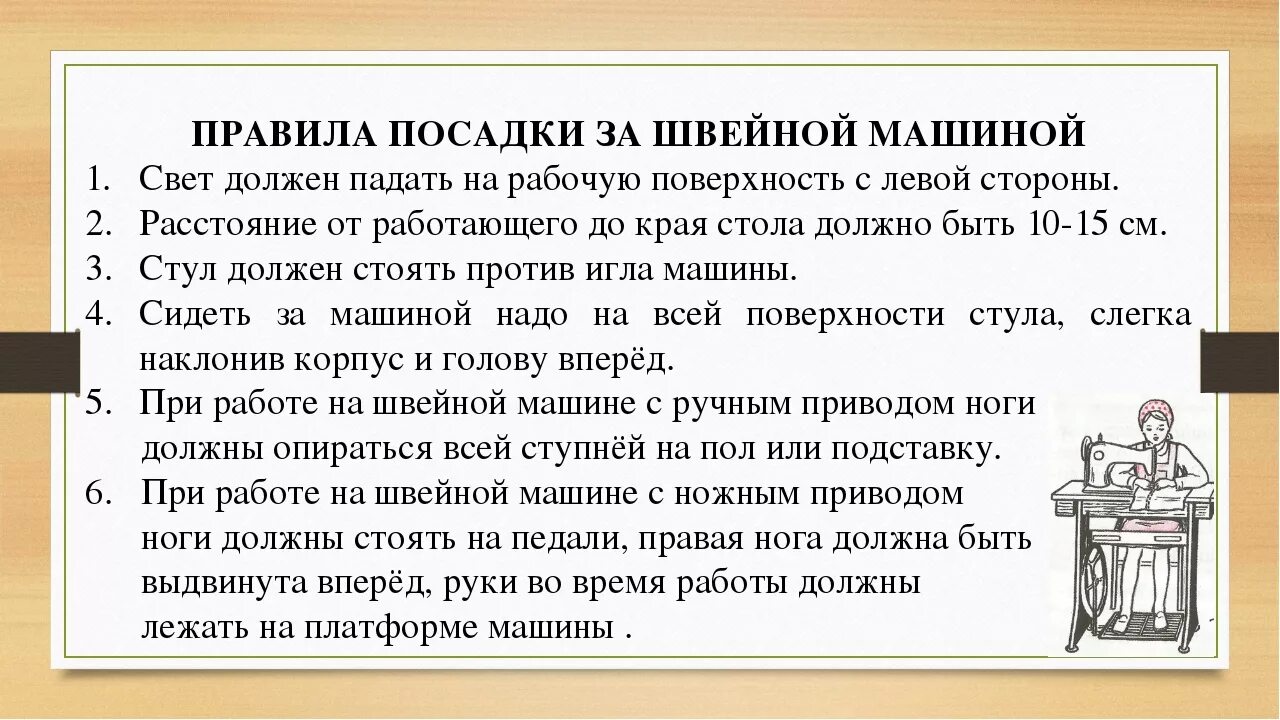 ПРАВИЛА ПОСАДКИ ЗА ШВЕЙНОЙ МАШИНОЙ

1. Свет должен падать на рабочую поверхность с левой стороны.
2. Расстояние от работающего до края стола должно быть 10-15 см.
3. Стул должен стоять против игла машины.
4. Сидеть за машиной надо на всей поверхности стула, слегка наклонив корпус и голову вперёд.
5. При работе на швейной машине с ручным приводом ноги должны опираться всей ступнёй на пол или подставку.
6. При работе на швейной машине с ножным приводом ноги должны стоять на педали, правая нога должна быть выдвинута вперёд, руки во время работы должны лежать на платформе машины .